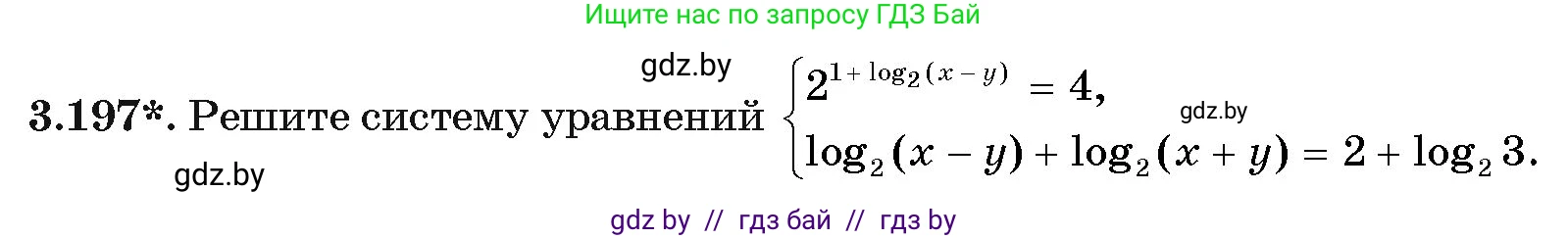 Ищите нас по запросу ГДЗ Бай

gdz.by

3.197*. Решите систему уравнений $\begin{cases} 2^{1+\log_2(x-y)} = 4, \\ \log_2(x-y) + \log_2(x+y) = 2 + \log_2 3. \end{cases}$

gdz.by

gdz.by

gdz by // гдз бай // гдз by